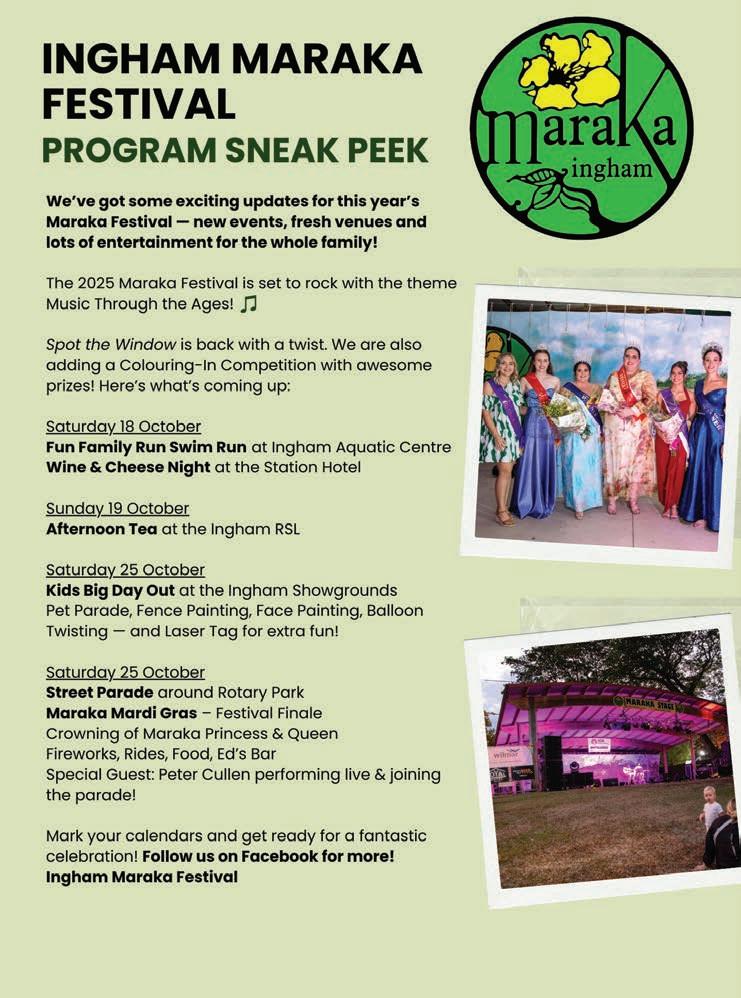 INGHAM MARAKA FESTIVAL
PROGRAM SNEAK PEEK

maraka ingham

We've got some exciting updates for this year's Maraka Festival — new events, fresh venues and lots of entertainment for the whole family!

The 2025 Maraka Festival is set to rock with the theme Music Through the Ages! ♫

Spot the Window is back with a twist. We are also adding a Colouring-In Competition with awesome prizes! Here's what's coming up:

Saturday 18 October
Fun Family Run Swim Run at Ingham Aquatic Centre
Wine & Cheese Night at the Station Hotel

Sunday 19 October
Afternoon Tea at the Ingham RSL

Saturday 25 October
Kids Big Day Out at the Ingham Showgrounds
Pet Parade, Fence Painting, Face Painting, Balloon Twisting — and Laser Tag for extra fun!

Saturday 25 October
Street Parade around Rotary Park
Maraka Mardi Gras – Festival Finale
Crowning of Maraka Princess & Queen
Fireworks, Rides, Food, Ed's Bar
Special Guest: Peter Cullen performing live & joining the parade!

Mark your calendars and get ready for a fantastic celebration! Follow us on Facebook for more! Ingham Maraka Festival

MARAKA STAGE
wilmar